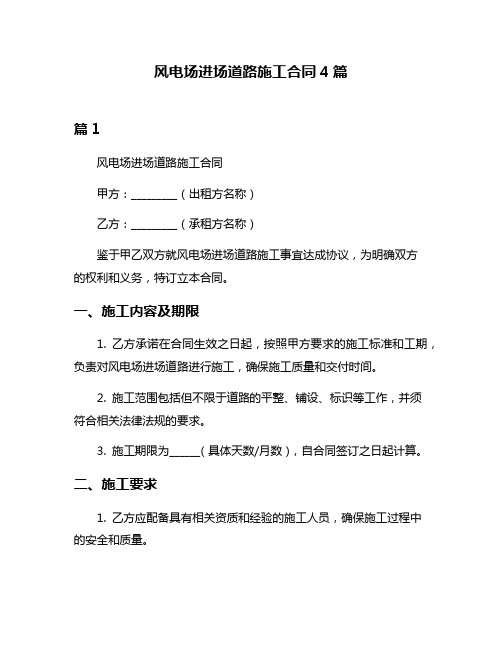 风电场进场道路施工合同4篇

篇1

风电场进场道路施工合同

甲方：________（出租方名称）

乙方：________（承租方名称）

鉴于甲乙双方就风电场进场道路施工事宜达成协议，为明确双方的权利和义务，特订立本合同。

一、施工内容及期限

1. 乙方承诺在合同生效之日起，按照甲方要求的施工标准和工期，负责对风电场进场道路进行施工，确保施工质量和交付时间。

2. 施工范围包括但不限于道路的平整、铺设、标识等工作，并须符合相关法律法规的要求。

3. 施工期限为_____（具体天数/月数），自合同签订之日起计算。

二、施工要求

1. 乙方应配备具有相关资质和经验的施工人员，确保施工过程中的安全和质量。